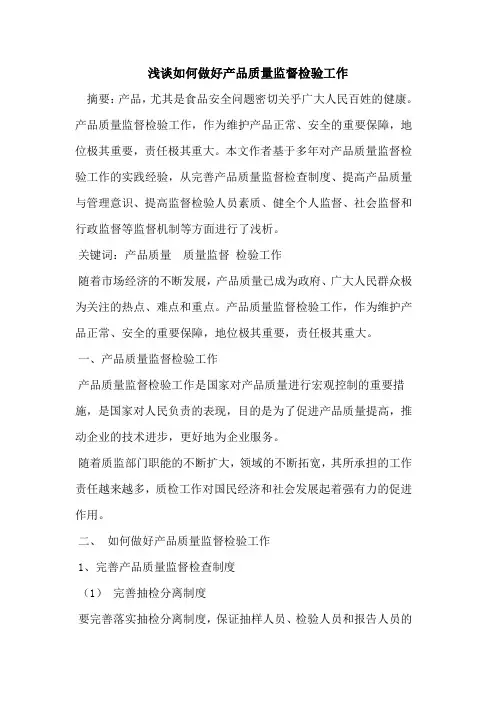 浅谈如何做好产品质量监督检验工作

摘要：产品，尤其是食品安全问题密切关乎广大人民百姓的健康。产品质量监督检验工作，作为维护产品正常、安全的重要保障，地位极其重要，责任极其重大。本文作者基于多年对产品质量监督检验工作的实践经验，从完善产品质量监督检查制度、提高产品质量与管理意识、提高监督检验人员素质、健全个人监督、社会监督和行政监督等监督机制等方面进行了浅析。

关键词：产品质量　质量监督　检验工作

随着市场经济的不断发展，产品质量已成为政府、广大人民群众极为关注的热点、难点和重点。产品质量监督检验工作，作为维护产品正常、安全的重要保障，地位极其重要，责任极其重大。

一、产品质量监督检验工作

产品质量监督检验工作是国家对产品质量进行宏观控制的重要措施，是国家对人民负责的表现，目的是为了促进产品质量提高，推动企业的技术进步，更好地为企业服务。

随着质监部门职能的不断扩大，领域的不断拓宽，其所承担的工作责任越来越多，质检工作对国民经济和社会发展起着强有力的促进作用。

二、　如何做好产品质量监督检验工作

1、完善产品质量监督检查制度

（1）　完善抽检分离制度

要完善落实抽检分离制度，保证抽样人员、检验人员和报告人员的